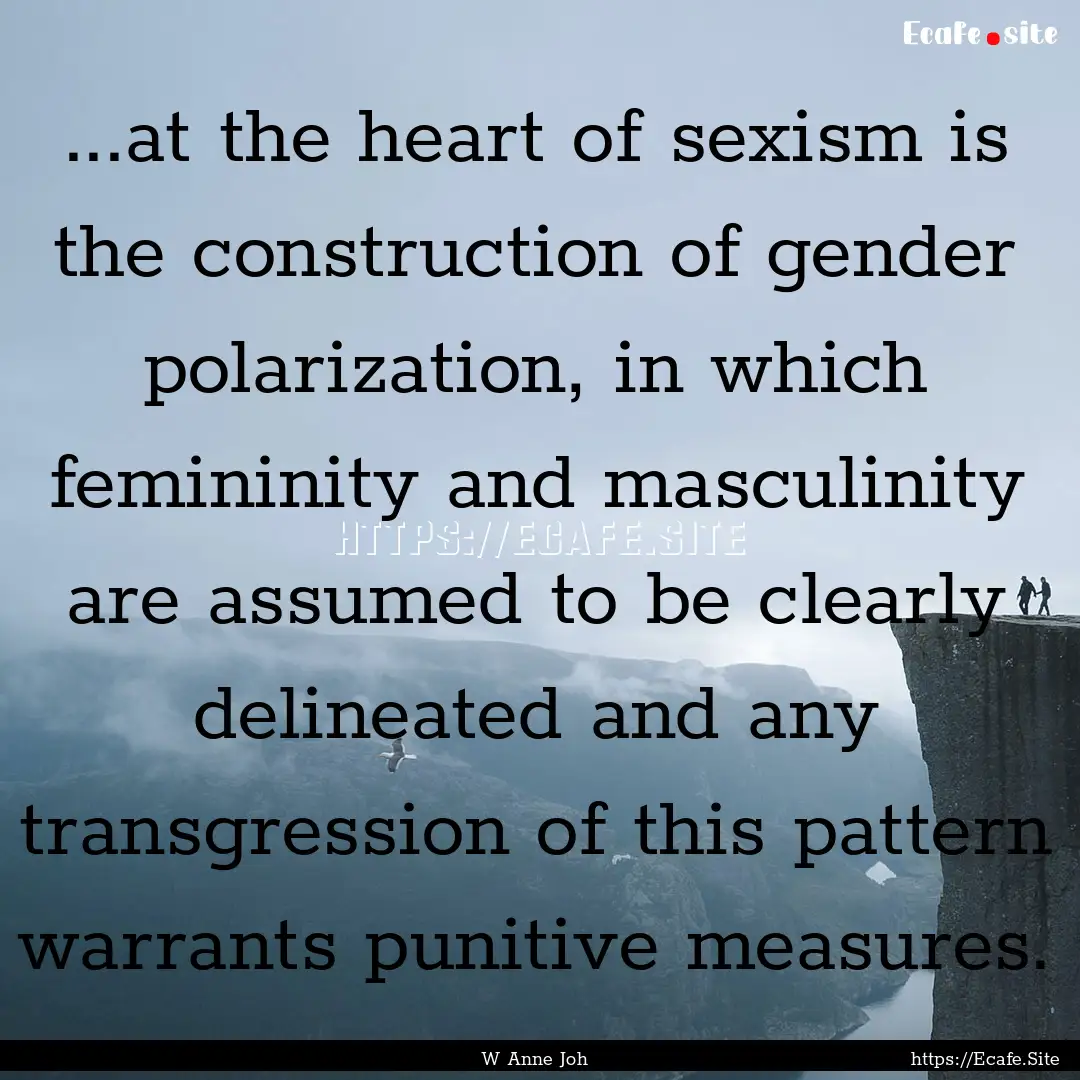 Ecafe.site

...at the heart of sexism is the construction of gender polarization, in which femininity and masculinity are assumed to be clearly delineated and any transgression of this pattern warrants punitive measures.

HTTPS://ECAFE.SITE

W Anne Joh

https://Ecafe.Site